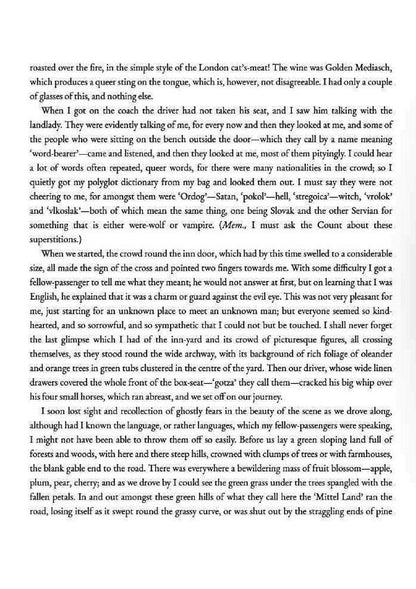 roasted over the fire, in the simple style of the London cat's-meat! The wine was Golden Mediasch, which produces a queer sting on the tongue, which is, however, not disagreeable. I had only a couple of glasses of this, and nothing else.

When I got on the coach the driver had not taken his seat, and I saw him talking with the landlady. They were evidently talking of me, for every now and then they looked at me, and some of the people who were sitting on the bench outside the door—which they call by a name meaning 'word-bearer'—came and listened, and then they looked at me, most of them pityingly. I could hear a lot of words often repeated, queer words, for there were many nationalities in the crowd; so I quietly got my polyglot dictionary from my bag and looked them out. I must say they were not cheering to me, for amongst them were 'Ordog'—Satan, 'pokol'—hell, 'stregoica'—witch, 'vrolok' and 'vlkoslak'—both of which mean the same thing, one being Slovak and the other Servian for something that is either were-wolf or vampire. (Mem., I must ask the Count about these superstitions.)

When we started, the crowd round the inn door, which had by this time swelled to a considerable size, all made the sign of the cross and pointed two fingers towards me. With some difficulty I got a fellow-passenger to tell me what they meant; he would not answer at first, but on learning that I was English, he explained that it was a charm or guard against the evil eye. This was not very pleasant for me, just starting for an unknown place to meet an unknown man; but everyone seemed so kind-hearted, and so sorrowful, and so sympathetic that I could not but be touched. I shall never forget the last glimpse which I had of the inn-yard and its crowd of picturesque figures, all crossing themselves, as they stood round the wide archway, with its background of rich foliage of oleander and orange trees in green tubs clustered in the centre of the yard. Then our driver, whose wide linen drawers covered the whole front of the box-seat—'gotza' they call them—cracked his big whip over his four small horses, which ran abreast, and we set off on our journey.

I soon lost sight and recollection of ghostly fears in the beauty of the scene as we drove along, although had I known the language, or rather languages, which my fellow-passengers were speaking, I might not have been able to throw them off so easily. Before us lay a green sloping land full of forests and woods, with here and there steep hills, crowned with clumps of trees or with farmhouses, the blank gable end to the road. There was everywhere a bewildering mass of fruit blossom—apple, plum, pear, cherry; and as we drove by I could see the green grass under the trees spangled with the fallen petals. In and out amongst these green hills of what they call here the 'Mittel Land' ran the road, losing itself as it swept round the grassy curve, or was shut out by the straggling ends of pine